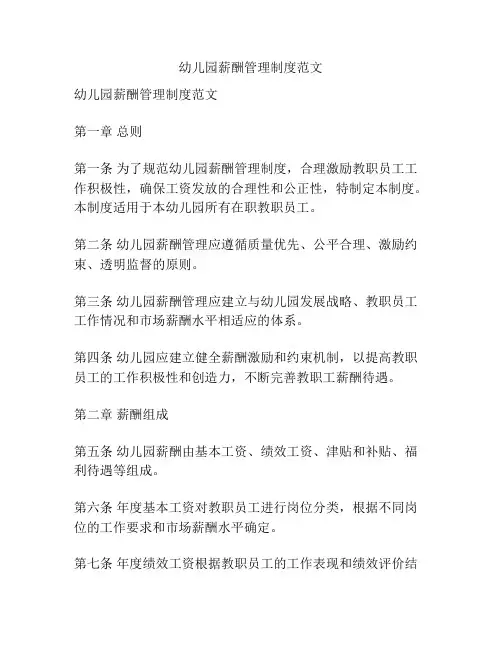 幼儿园薪酬管理制度范文

幼儿园薪酬管理制度范文

第一章 总则

第一条 为了规范幼儿园薪酬管理制度，合理激励教职员工工作积极性，确保工资发放的合理性和公正性，特制定本制度。本制度适用于本幼儿园所有在职教职员工。

第二条 幼儿园薪酬管理应遵循质量优先、公平合理、激励约束、透明监督的原则。

第三条 幼儿园薪酬管理应建立与幼儿园发展战略、教职员工工作情况和市场薪酬水平相适应的体系。

第四条 幼儿园应建立健全薪酬激励和约束机制，以提高教职员工的工作积极性和创造力，不断完善教职工薪酬待遇。

第二章 薪酬组成

第五条 幼儿园薪酬由基本工资、绩效工资、津贴和补贴、福利待遇等组成。

第六条 年度基本工资对教职员工进行岗位分类，根据不同岗位的工作要求和市场薪酬水平确定。

第七条 年度绩效工资根据教职员工的工作表现和绩效评价结